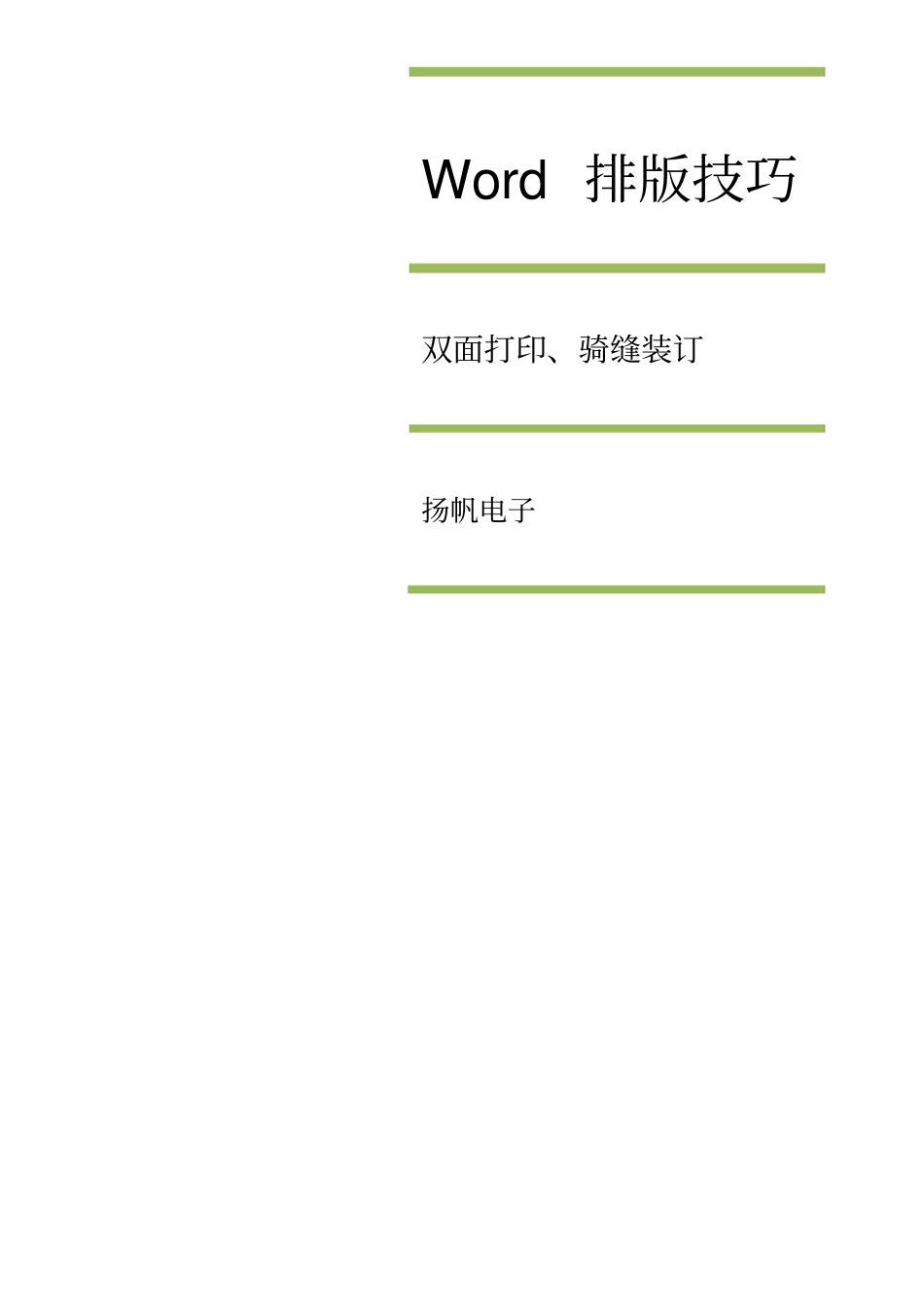 Word 排版技巧

双面打印、骑缝装订

扬帆电子